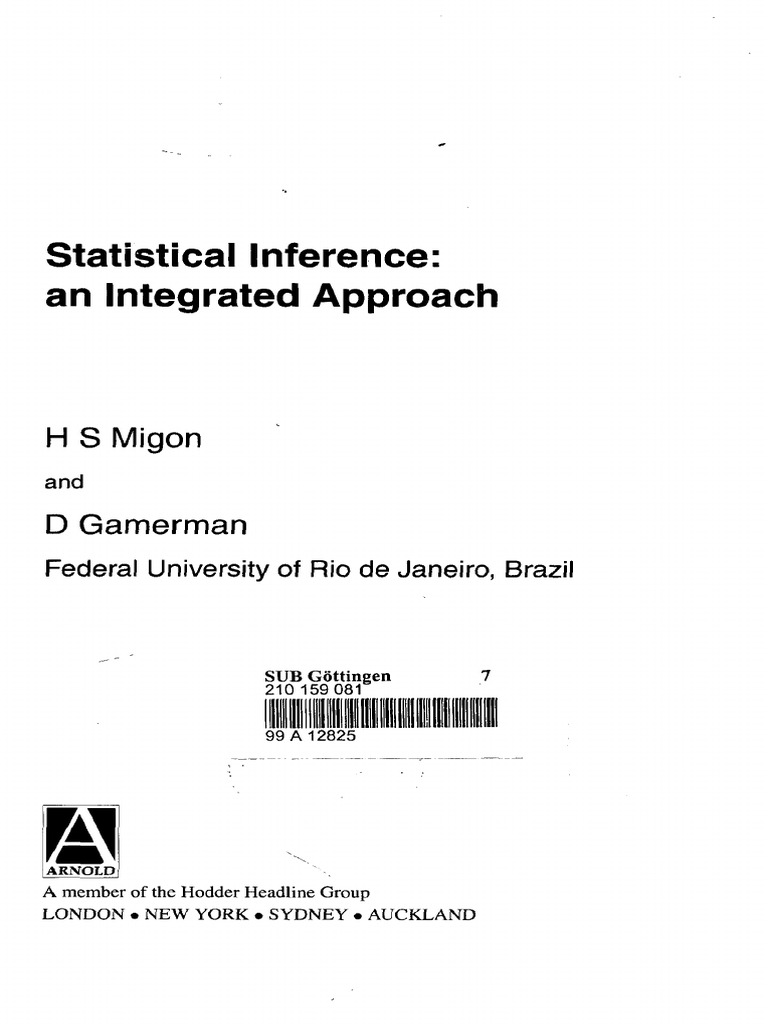 Statistical Inference:
an Integrated Approach

H S Migon

and

D Gamerman

Federal University of Rio de Janeiro, Brazil

SUB Göttingen 7
210 159 081
99 A 12825

A
ARNOLD
A member of the Hodder Headline Group
LONDON • NEW YORK • SYDNEY • AUCKLAND